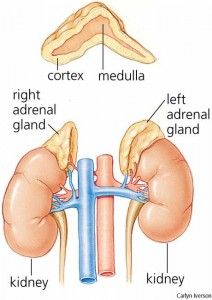 cortex
medulla

right adrenal gland

left adrenal gland

kidney

kidney

Carlyn Iverson